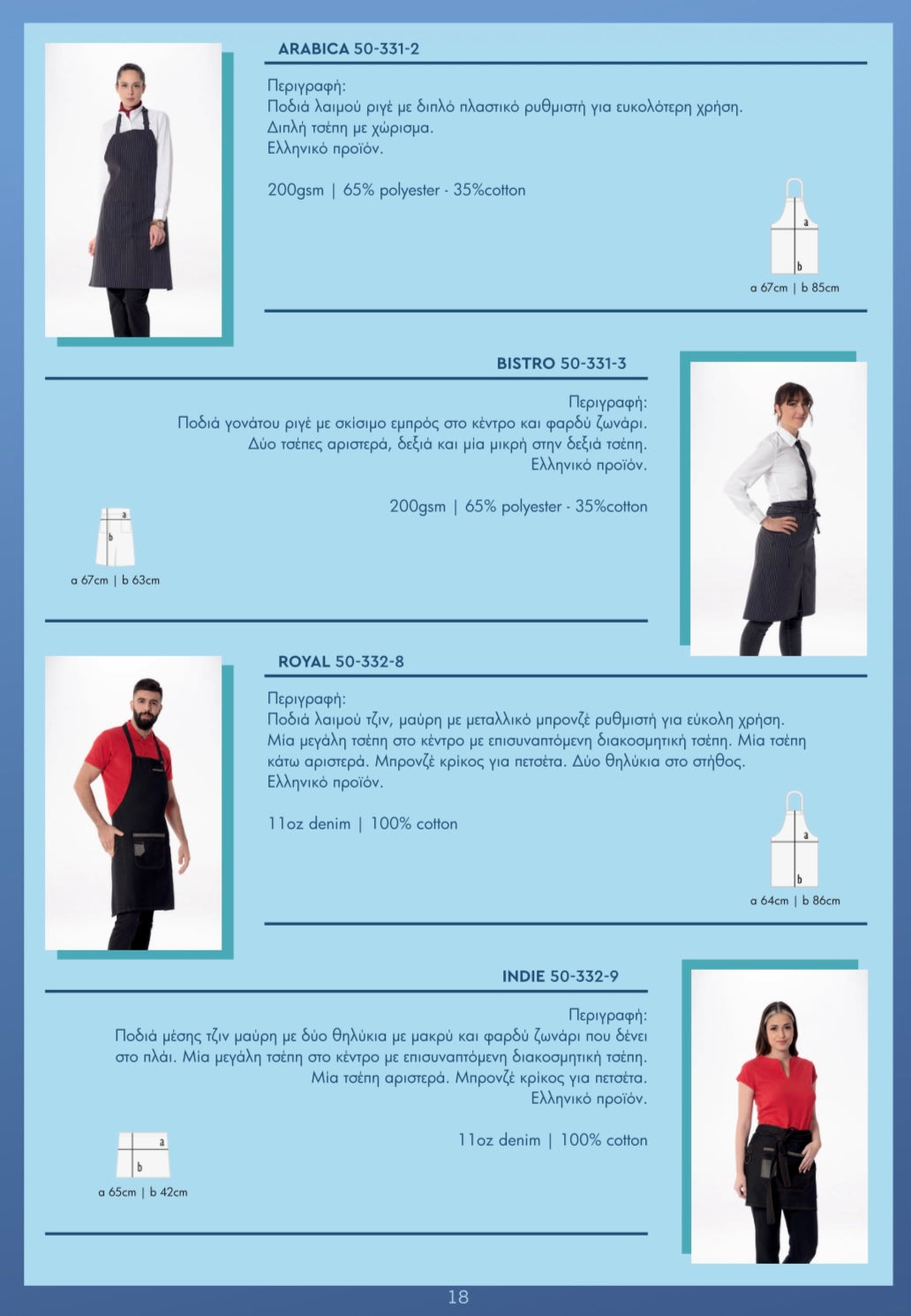 ARABICA 50-331-2

Περιγραφή:
Ποδιά λαιμού ριγέ με διπλό πλαστικό ρυθμιστή για ευκολότερη χρήση.
Διπλή τσέπη με χώρισμα.
Ελληνικό προϊόν.

200gsm | 65% polyester - 35%cotton

a
b
a 67cm | b 85cm

BISTRO 50-331-3

Περιγραφή:
Ποδιά γονάτου ριγέ με σκίσιμο εμπρός στο κέντρο και φαρδύ ζωνάρι.
Δύο τσέπες αριστερά, δεξιά και μία μικρή στην δεξιά τσέπη.
Ελληνικό προϊόν.

200gsm | 65% polyester - 35%cotton

a
b
a 67cm | b 63cm

ROYAL 50-332-8

Περιγραφή:
Ποδιά λαιμού τζιν, μαύρη με μεταλλικό μπρονζέ ρυθμιστή για εύκολη χρήση.
Μία μεγάλη τσέπη στο κέντρο με επισυναπτόμενη διακοσμητική τσέπη. Μία τσέπη κάτω αριστερά. Μπρονζέ κρίκος για πετσέτα. Δύο θηλύκια στο στήθος.
Ελληνικό προϊόν.

11oz denim | 100% cotton

a
b
a 64cm | b 86cm

INDIE 50-332-9

Περιγραφή:
Ποδιά μέσης τζιν μαύρη με δύο θηλύκια με μακρύ και φαρδύ ζωνάρι που δένει στο πλάι. Μία μεγάλη τσέπη στο κέντρο με επισυναπτόμενη διακοσμητική τσέπη.
Μία τσέπη αριστερά. Μπρονζέ κρίκος για πετσέτα.
Ελληνικό προϊόν.

11oz denim | 100% cotton

a
b
a 65cm | b 42cm

18